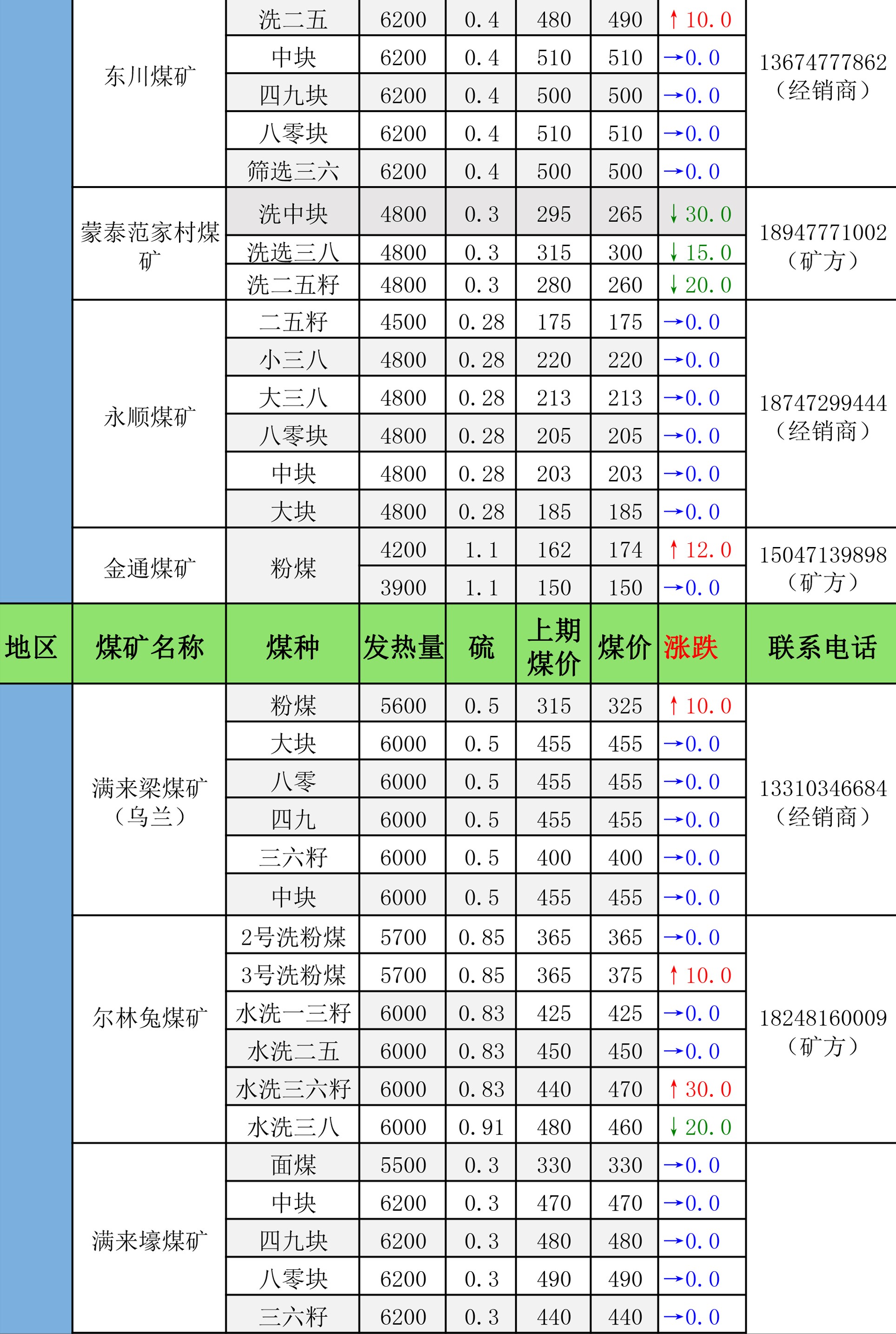 | | 东川煤矿 | 洗二五 | 6200 | 0.4 | 480 | 490 | ↑10.0 | 13674777862（经销商） |
|---|---|---|---|---|---|---|---|---|
| | | 中块 | 6200 | 0.4 | 510 | 510 | →0.0 | |
| | | 四九块 | 6200 | 0.4 | 500 | 500 | →0.0 | |
| | | 八零块 | 6200 | 0.4 | 510 | 510 | →0.0 | |
| | | 筛选三六 | 6200 | 0.4 | 500 | 500 | →0.0 | |
| | 蒙泰范家村煤矿 | 洗中块 | 4800 | 0.3 | 295 | 265 | ↓30.0 | 18947771002（矿方） |
| | | 洗选三八 | 4800 | 0.3 | 315 | 300 | ↓15.0 | |
| | | 洗二五籽 | 4800 | 0.3 | 280 | 260 | ↓20.0 | |
| | 永顺煤矿 | 二五籽 | 4500 | 0.28 | 175 | 175 | →0.0 | 18747299444（经销商） |
| | | 小三八 | 4800 | 0.28 | 220 | 220 | →0.0 | |
| | | 大三八 | 4800 | 0.28 | 213 | 213 | →0.0 | |
| | | 八零块 | 4800 | 0.28 | 205 | 205 | →0.0 | |
| | | 中块 | 4800 | 0.28 | 203 | 203 | →0.0 | |
| | | 大块 | 4800 | 0.28 | 185 | 185 | →0.0 | |
| | 金通煤矿 | 粉煤 | 4200 | 1.1 | 162 | 174 | ↑12.0 | 15047139898（矿方） |
| | | | 3900 | 1.1 | 150 | 150 | →0.0 | |
| 地区 | 煤矿名称 | 煤种 | 发热量 | 硫 | 上期煤价 | 煤价 | 涨跌 | 联系电话 |
| | 满来梁煤矿（乌兰） | 粉煤 | 5600 | 0.5 | 315 | 325 | ↑10.0 | 13310346684（经销商） |
| | | 大块 | 6000 | 0.5 | 455 | 455 | →0.0 | |
| | | 八零 | 6000 | 0.5 | 455 | 455 | →0.0 | |
| | | 四九 | 6000 | 0.5 | 455 | 455 | →0.0 | |
| | | 三六籽 | 6000 | 0.5 | 400 | 400 | →0.0 | |
| | | 中块 | 6000 | 0.5 | 455 | 455 | →0.0 | |
| | 尔林兔煤矿 | 2号洗粉煤 | 5700 | 0.85 | 365 | 365 | →0.0 | 18248160009（矿方） |
| | | 3号洗粉煤 | 5700 | 0.85 | 365 | 375 | ↑10.0 | |
| | | 水洗一三籽 | 6000 | 0.83 | 425 | 425 | →0.0 | |
| | | 水洗二五 | 6000 | 0.83 | 450 | 450 | →0.0 | |
| | | 水洗三六籽 | 6000 | 0.83 | 440 | 470 | ↑30.0 | |
| | | 水洗三八 | 6000 | 0.91 | 480 | 460 | ↓20.0 | |
| | 满来壕煤矿 | 面煤 | 5500 | 0.3 | 330 | 330 | →0.0 | |
| | | 中块 | 6200 | 0.3 | 470 | 470 | →0.0 | |
| | | 四九块 | 6200 | 0.3 | 480 | 480 | →0.0 | |
| | | 八零块 | 6200 | 0.3 | 490 | 490 | →0.0 | |
| | | 三六籽 | 6200 | 0.3 | 440 | 440 | →0.0 | |